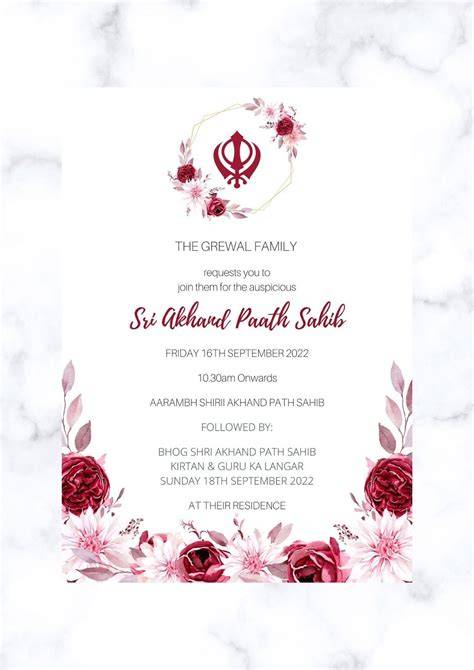 THE GREWAL FAMILY

requests you to
join them for the auspicious

Sri Akhand Paath Sahib

FRIDAY 16TH SEPTEMBER 2022

10.30am Onwards

AARAMBH SHIRII AKHAND PATH SAHIB

FOLLOWED BY:

BHOG SHRI AKHAND PATH SAHIB
KIRTAN & GURU KA LANGAR
SUNDAY 18TH SEPTEMBER 2022

AT THEIR RESIDENCE